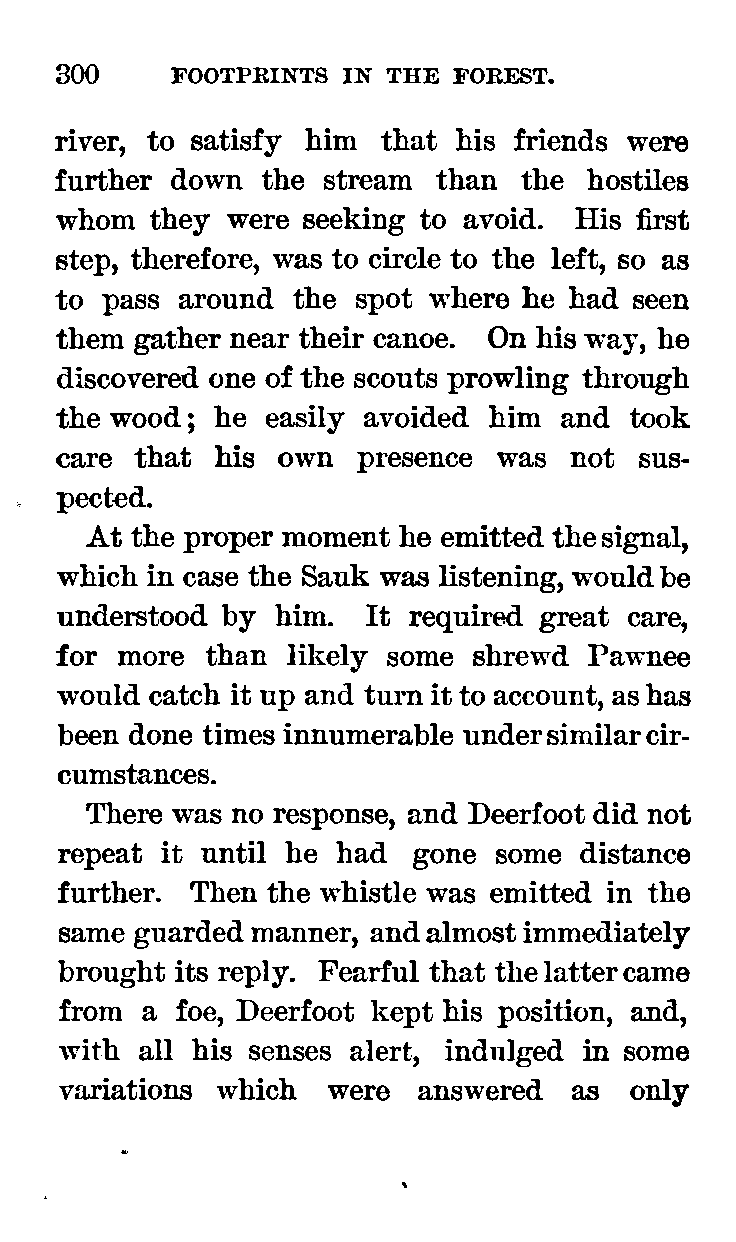 300 FOOTPRINTS IN THE FOREST.

river, to satisfy him that his friends were further down the stream than the hostiles whom they were seeking to avoid. His first step, therefore, was to circle to the left, so as to pass around the spot where he had seen them gather near their canoe. On his way, he discovered one of the scouts prowling through the wood; he easily avoided him and took care that his own presence was not suspected.

At the proper moment he emitted the signal, which in case the Sauk was listening, would be understood by him. It required great care, for more than likely some shrewd Pawnee would catch it up and turn it to account, as has been done times innumerable under similar circumstances.

There was no response, and Deerfoot did not repeat it until he had gone some distance further. Then the whistle was emitted in the same guarded manner, and almost immediately brought its reply. Fearful that the latter came from a foe, Deerfoot kept his position, and, with all his senses alert, indulged in some variations which were answered as only